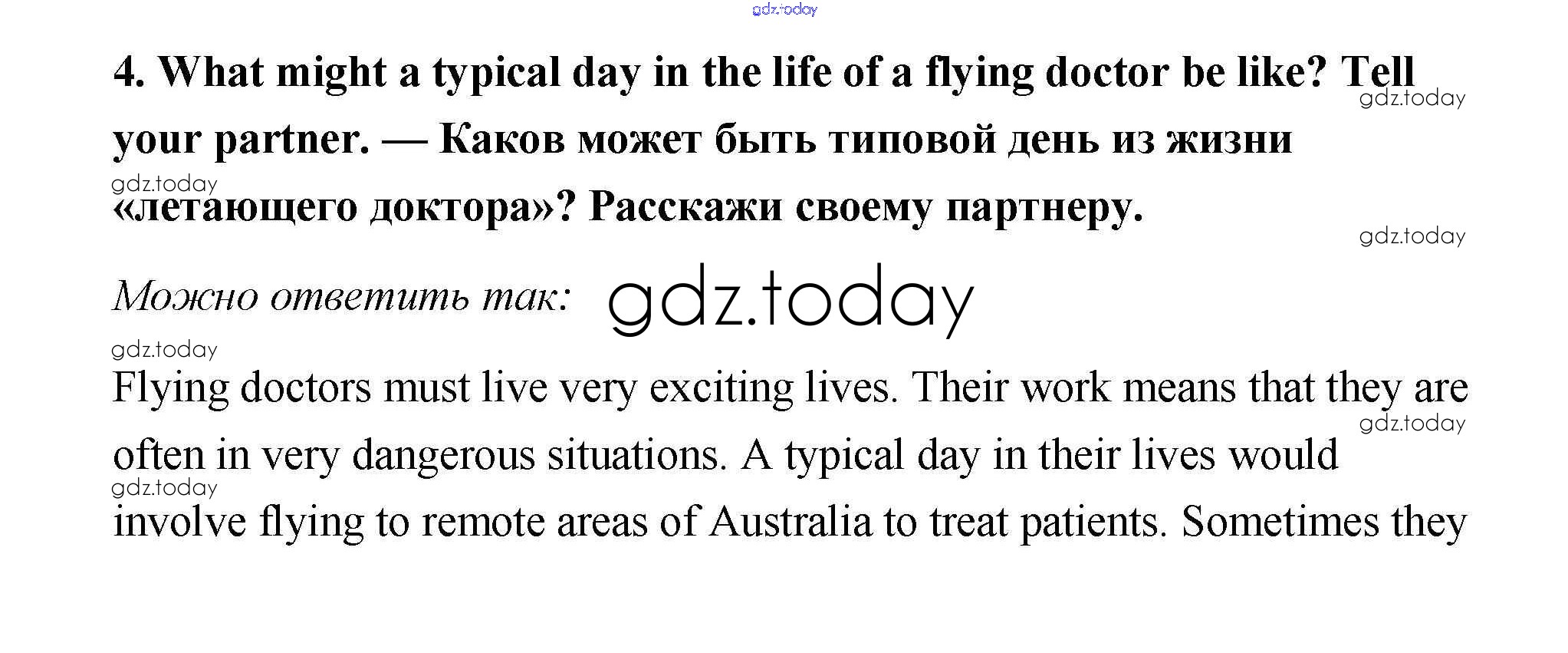 4. What might a typical day in the life of a flying doctor be like? Tell your partner. — Каков может быть типовой день из жизни «летающего доктора»? Расскажи своему партнеру.

Можно ответить так:

Flying doctors must live very exciting lives. Their work means that they are often in very dangerous situations. A typical day in their lives would involve flying to remote areas of Australia to treat patients. Sometimes they

gdz.today